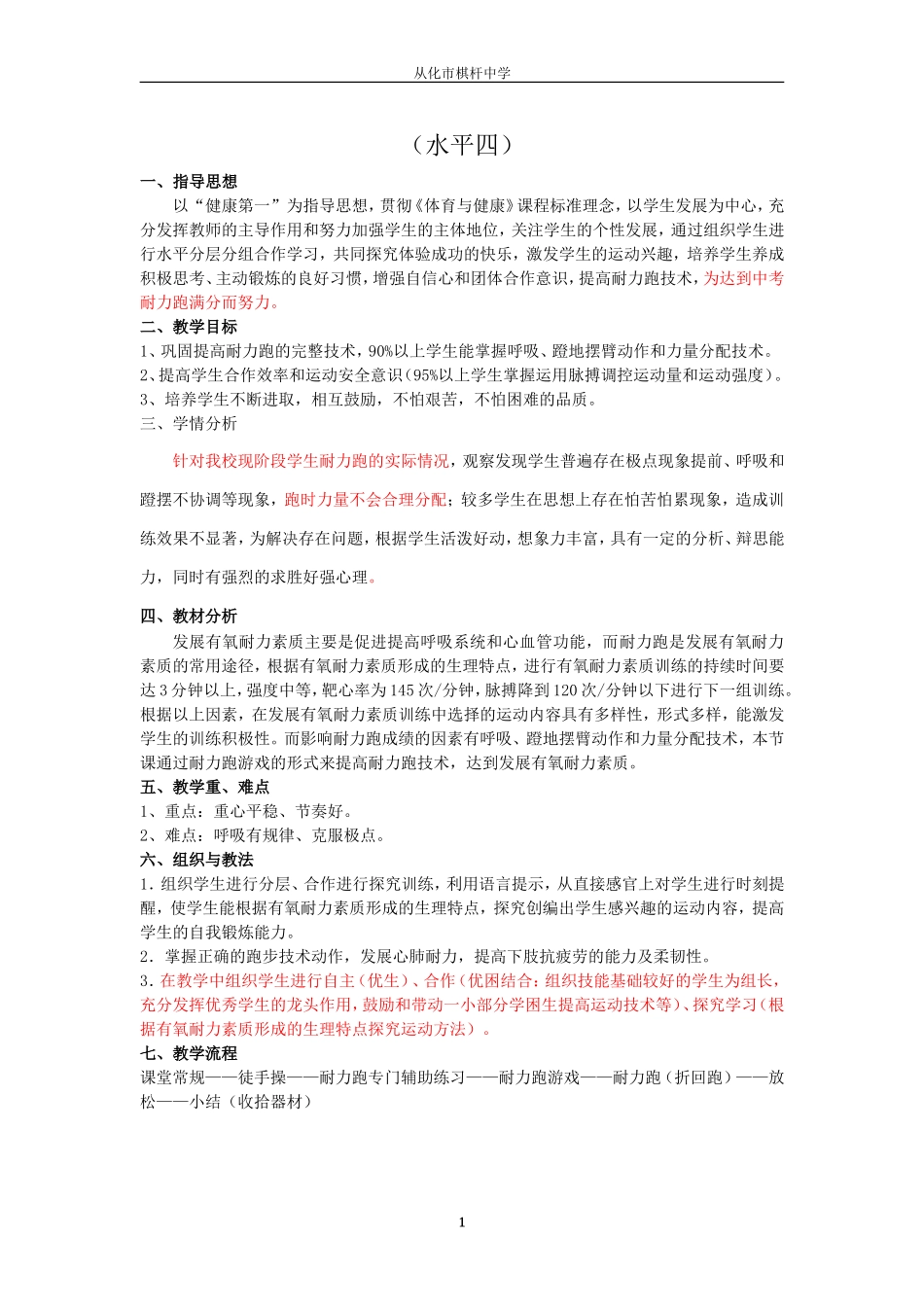 从化市棋杆中学

（水平四）

一、指导思想

以“健康第一”为指导思想，贯彻《体育与健康》课程标准理念，以学生发展为中心，充分发挥教师的主导作用和努力加强学生的主体地位，关注学生的个性发展，通过组织学生进行水平分层分组合作学习，共同探究体验成功的快乐，激发学生的运动兴趣，培养学生养成积极思考、主动锻炼的良好习惯，增强自信心和团体合作意识，提高耐力跑技术，为达到中考耐力跑满分而努力。

二、教学目标

1、巩固提高耐力跑的完整技术，90%以上学生能掌握呼吸、蹬地摆臂动作和力量分配技术。
2、提高学生合作效率和运动安全意识（95%以上学生掌握运用脉搏调控运动量和运动强度）。
3、培养学生不断进取，相互鼓励，不怕艰苦，不怕困难的品质。

三、学情分析

针对我校现阶段学生耐力跑的实际情况，观察发现学生普遍存在极点现象提前、呼吸和蹬摆不协调等现象，跑时力量不会合理分配；较多学生在思想上存在怕苦怕累现象，造成训练效果不显著，为解决存在问题，根据学生活泼好动，想象力丰富，具有一定的分析、辩思能力，同时有强烈的求胜好强心理。

四、教材分析

发展有氧耐力素质主要是促进提高呼吸系统和心血管功能，而耐力跑是发展有氧耐力素质的常用途径，根据有氧耐力素质形成的生理特点，进行有氧耐力素质训练的持续时间要达3分钟以上，强度中等，靶心率为145次/分钟，脉搏降到120次/分钟以下进行下一组训练。根据以上因素，在发展有氧耐力素质训练中选择的运动内容具有多样性，形式多样，能激发学生的训练积极性。而影响耐力跑成绩的因素有呼吸、蹬地摆臂动作和力量分配技术，本节课通过耐力跑游戏的形式来提高耐力跑技术，达到发展有氧耐力素质。

五、教学重、难点

1、重点：重心平稳、节奏好。
2、难点：呼吸有规律、克服极点。

六、组织与教法

1．组织学生进行分层、合作进行探究训练，利用语言提示，从直接感官上对学生进行时刻提醒，使学生能根据有氧耐力素质形成的生理特点，探究创编出学生感兴趣的运动内容，提高学生的自我锻炼能力。
2．掌握正确的跑步技术动作，发展心肺耐力，提高下肢抗疲劳的能力及柔韧性。
3．在教学中组织学生进行自主（优生）、合作（优困结合：组织技能基础较好的学生为组长，充分发挥优秀学生的龙头作用，鼓励和带动一小部分学困生提高运动技术等）、探究学习（根据有氧耐力素质形成的生理特点探究运动方法）。

七、教学流程

课堂常规——徒手操——耐力跑专门辅助练习——耐力跑游戏——耐力跑（折回跑）——放松——小结（收拾器材）

1